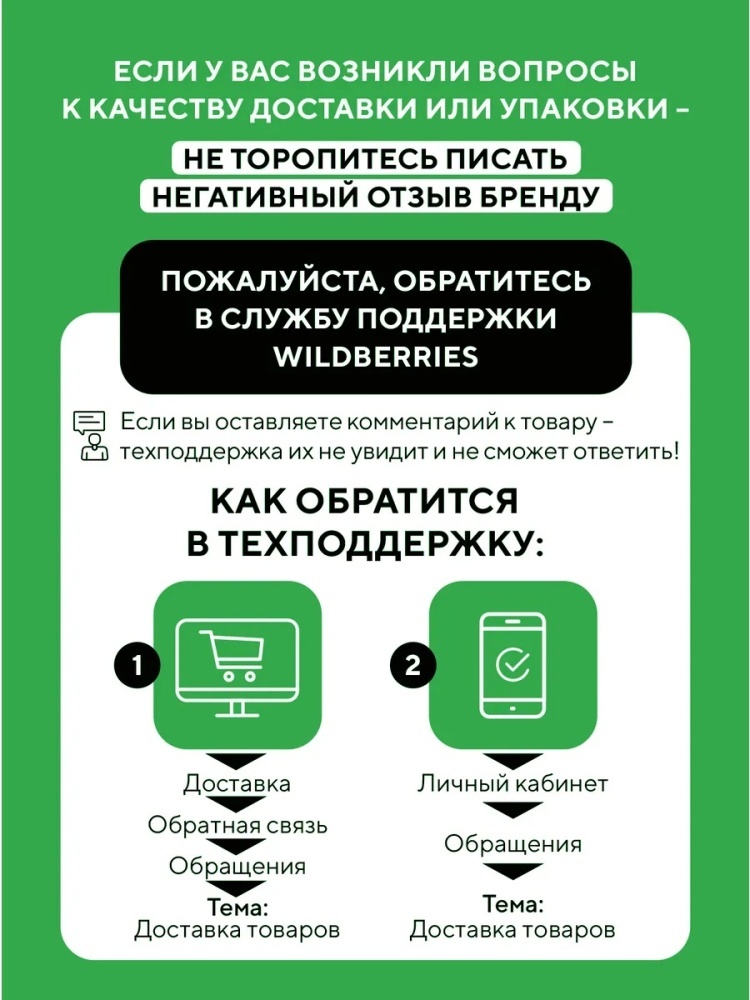 ЕСЛИ У ВАС ВОЗНИКЛИ ВОПРОСЫ К КАЧЕСТВУ ДОСТАВКИ ИЛИ УПАКОВКИ –

НЕ ТОРОПИТЕСЬ ПИСАТЬ НЕГАТИВНЫЙ ОТЗЫВ БРЕНДУ

ПОЖАЛУЙСТА, ОБРАТИТЕСЬ В СЛУЖБУ ПОДДЕРЖКИ WILDBERRIES

Если вы оставляете комментарий к товару – техподдержка их не увидит и не сможет ответить!

КАК ОБРАТИТСЯ В ТЕХПОДДЕРЖКУ:

1

Доставка
Обратная связь
Обращения
Тема:
Доставка товаров

2

Личный кабинет
Обращения
Тема:
Доставка товаров